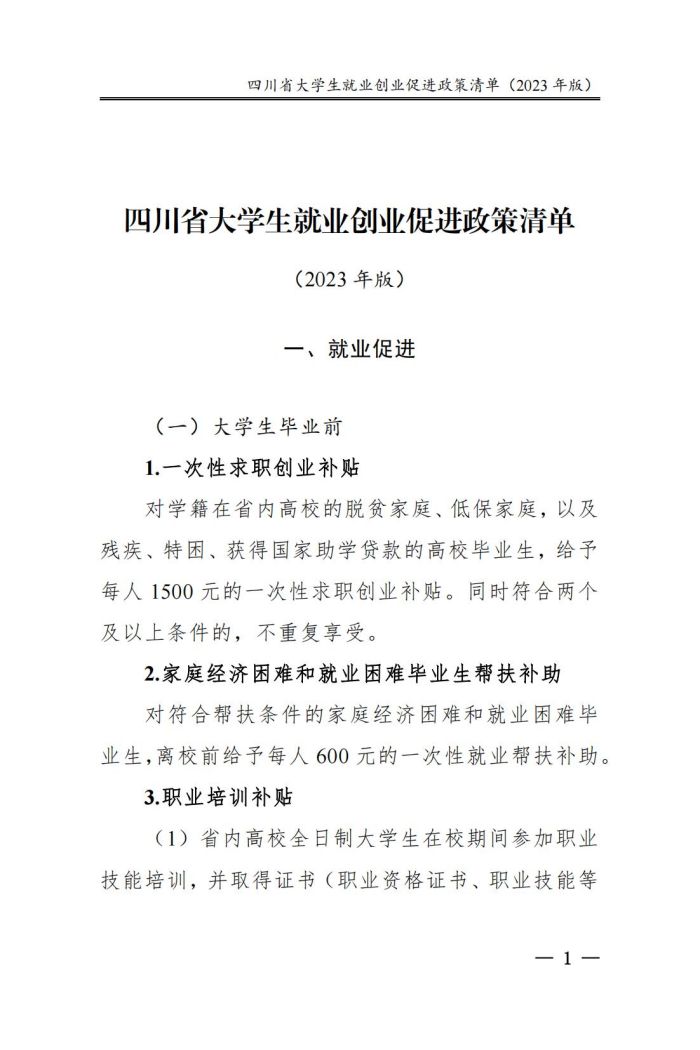 四川省大学生就业创业促进政策清单（2023 年版）

四川省大学生就业创业促进政策清单

（2023 年版）

一、就业促进

（一）大学生毕业前

1.一次性求职创业补贴

对学籍在省内高校的脱贫家庭、低保家庭，以及残疾、特困、获得国家助学贷款的高校毕业生，给予每人 1500 元的一次性求职创业补贴。同时符合两个及以上条件的，不重复享受。

2.家庭经济困难和就业困难毕业生帮扶补助

对符合帮扶条件的家庭经济困难和就业困难毕业生，离校前给予每人 600 元的一次性就业帮扶补助。

3.职业培训补贴

（1）省内高校全日制大学生在校期间参加职业技能培训，并取得证书（职业资格证书、职业技能等

— 1 —